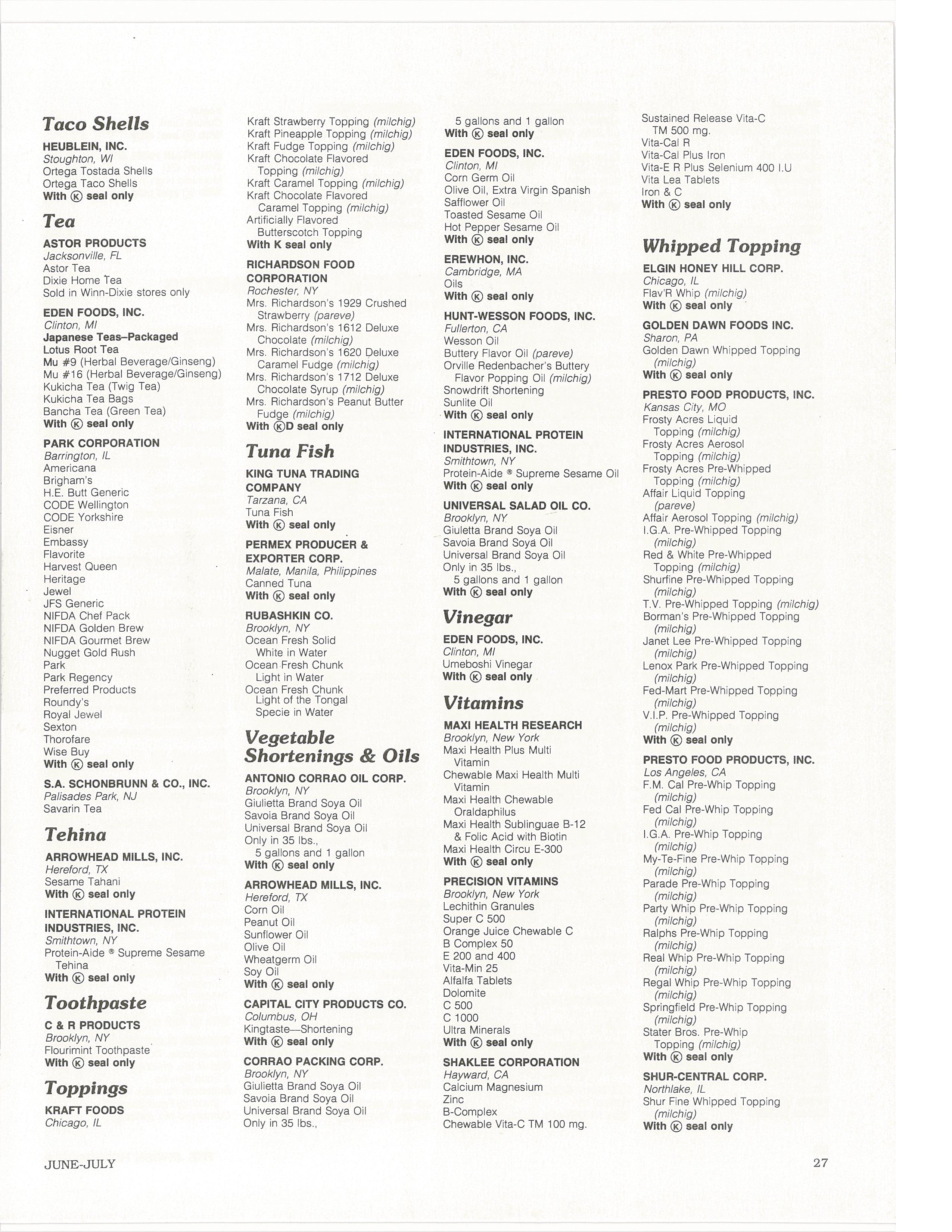 Taco Shells

HEUBLEIN, INC.
Stoughton, WI
Ortega Tostada Shells
Ortega Taco Shells
With Ⓚ seal only

Tea

ASTOR PRODUCTS
Jacksonville, FL
Astor Tea
Dixie Home Tea
Sold in Winn-Dixie stores only

EDEN FOODS, INC.
Clinton, MI
Japanese Teas–Packaged
Lotus Root Tea
Mu #9 (Herbal Beverage/Ginseng)
Mu #16 (Herbal Beverage/Ginseng)
Kukicha Tea (Twig Tea)
Kukicha Tea Bags
Bancha Tea (Green Tea)
With Ⓚ seal only

PARK CORPORATION
Barrington, IL
Americana
Brigham's
H.E. Butt Generic
CODE Wellington
CODE Yorkshire
Eisner
Embassy
Flavorite
Harvest Queen
Heritage
Jewel
JFS Generic
NIFDA Chef Pack
NIFDA Golden Brew
NIFDA Gourmet Brew
Nugget Gold Rush
Park
Park Regency
Preferred Products
Roundy's
Royal Jewel
Sexton
Thorofare
Wise Buy
With Ⓚ seal only

S.A. SCHONBRUNN & CO., INC.
Palisades Park, NJ
Savarin Tea

Tehina

ARROWHEAD MILLS, INC.
Hereford, TX
Sesame Tahani
With Ⓚ seal only

INTERNATIONAL PROTEIN INDUSTRIES, INC.
Smithtown, NY
Protein-Aide ® Supreme Sesame Tehina
With Ⓚ seal only

Toothpaste

C & R PRODUCTS
Brooklyn, NY
Flourimint Toothpaste
With Ⓚ seal only

Toppings

KRAFT FOODS
Chicago, IL
Kraft Strawberry Topping (milchig)
Kraft Pineapple Topping (milchig)
Kraft Fudge Topping (milchig)
Kraft Chocolate Flavored Topping (milchig)
Kraft Caramel Topping (milchig)
Kraft Chocolate Flavored Caramel Topping (milchig)
Artificially Flavored Butterscotch Topping
With K seal only

RICHARDSON FOOD CORPORATION
Rochester, NY
Mrs. Richardson's 1929 Crushed Strawberry (pareve)
Mrs. Richardson's 1612 Deluxe Chocolate (milchig)
Mrs. Richardson's 1620 Deluxe Caramel Fudge (milchig)
Mrs. Richardson's 1712 Deluxe Chocolate Syrup (milchig)
Mrs. Richardson's Peanut Butter Fudge (milchig)
With ⓀD seal only

Tuna Fish

KING TUNA TRADING COMPANY
Tarzana, CA
Tuna Fish
With Ⓚ seal only

PERMEX PRODUCER & EXPORTER CORP.
Malate, Manila, Philippines
Canned Tuna
With Ⓚ seal only

RUBASHKIN CO.
Brooklyn, NY
Ocean Fresh Solid White in Water
Ocean Fresh Chunk Light in Water
Ocean Fresh Chunk Light of the Tongal Specie in Water

Vegetable Shortenings & Oils

ANTONIO CORRAO OIL CORP.
Brooklyn, NY
Giulietta Brand Soya Oil
Savoia Brand Soya Oil
Universal Brand Soya Oil
Only in 35 lbs., 5 gallons and 1 gallon
With Ⓚ seal only

ARROWHEAD MILLS, INC.
Hereford, TX
Corn Oil
Peanut Oil
Sunflower Oil
Olive Oil
Wheatgerm Oil
Soy Oil
With Ⓚ seal only

CAPITAL CITY PRODUCTS CO.
Columbus, OH
Kingtaste—Shortening
With Ⓚ seal only

CORRAO PACKING CORP.
Brooklyn, NY
Giulietta Brand Soya Oil
Savoia Brand Soya Oil
Universal Brand Soya Oil
Only in 35 lbs., 5 gallons and 1 gallon
With Ⓚ seal only

EDEN FOODS, INC.
Clinton, MI
Corn Germ Oil
Olive Oil, Extra Virgin Spanish
Safflower Oil
Toasted Sesame Oil
Hot Pepper Sesame Oil
With Ⓚ seal only

EREWHON, INC.
Cambridge, MA
Oils
With Ⓚ seal only

HUNT-WESSON FOODS, INC.
Fullerton, CA
Wesson Oil
Buttery Flavor Oil (pareve)
Orville Redenbacher's Buttery Flavor Popping Oil (milchig)
Snowdrift Shortening
Sunlite Oil
With Ⓚ seal only

INTERNATIONAL PROTEIN INDUSTRIES, INC.
Smithtown, NY
Protein-Aide ® Supreme Sesame Oil
With Ⓚ seal only

UNIVERSAL SALAD OIL CO.
Brooklyn, NY
Giuletta Brand Soya Oil
Savoia Brand Soya Oil
Universal Brand Soya Oil
Only in 35 lbs., 5 gallons and 1 gallon
With Ⓚ seal only

Vinegar

EDEN FOODS, INC.
Clinton, MI
Umeboshi Vinegar
With Ⓚ seal only

Vitamins

MAXI HEALTH RESEARCH
Brooklyn, New York
Maxi Health Plus Multi Vitamin
Chewable Maxi Health Multi Vitamin
Maxi Health Chewable Oraldaphilus
Maxi Health Sublinguae B-12 & Folic Acid with Biotin
Maxi Health Circu E-300
With Ⓚ seal only

PRECISION VITAMINS
Brooklyn, New York
Lechithin Granules
Super C 500
Orange Juice Chewable C
B Complex 50
E 200 and 400
Vita-Min 25
Alfalfa Tablets
Dolomite
C 500
C 1000
Ultra Minerals
With Ⓚ seal only

SHAKLEE CORPORATION
Hayward, CA
Calcium Magnesium
Zinc
B-Complex
Chewable Vita-C TM 100 mg.
Sustained Release Vita-C TM 500 mg.
Vita-Cal R
Vita-Cal Plus Iron
Vita-E R Plus Selenium 400 I.U
Vita Lea Tablets
Iron & C
With Ⓚ seal only

Whipped Topping

ELGIN HONEY HILL CORP.
Chicago, IL
Flav'R Whip (milchig)
With Ⓚ seal only

GOLDEN DAWN FOODS INC.
Sharon, PA
Golden Dawn Whipped Topping (milchig)
With Ⓚ seal only

PRESTO FOOD PRODUCTS, INC.
Kansas City, MO
Frosty Acres Liquid Topping (milchig)
Frosty Acres Aerosol Topping (milchig)
Frosty Acres Pre-Whipped Topping (milchig)
Affair Liquid Topping (pareve)
Affair Aerosol Topping (milchig)
I.G.A. Pre-Whipped Topping (milchig)
Red & White Pre-Whipped Topping (milchig)
Shurfine Pre-Whipped Topping (milchig)
T.V. Pre-Whipped Topping (milchig)
Borman's Pre-Whipped Topping (milchig)
Janet Lee Pre-Whipped Topping (milchig)
Lenox Park Pre-Whipped Topping (milchig)
Fed-Mart Pre-Whipped Topping (milchig)
V.I.P. Pre-Whipped Topping (milchig)
With Ⓚ seal only

PRESTO FOOD PRODUCTS, INC.
Los Angeles, CA
F.M. Cal Pre-Whip Topping (milchig)
Fed Cal Pre-Whip Topping (milchig)
I.G.A. Pre-Whip Topping (milchig)
My-Te-Fine Pre-Whip Topping (milchig)
Parade Pre-Whip Topping (milchig)
Party Whip Pre-Whip Topping (milchig)
Ralphs Pre-Whip Topping (milchig)
Real Whip Pre-Whip Topping (milchig)
Regal Whip Pre-Whip Topping (milchig)
Springfield Pre-Whip Topping (milchig)
Stater Bros. Pre-Whip Topping (milchig)
With Ⓚ seal only

SHUR-CENTRAL CORP.
Northlake, IL
Shur Fine Whipped Topping (milchig)
With Ⓚ seal only

JUNE-JULY
27